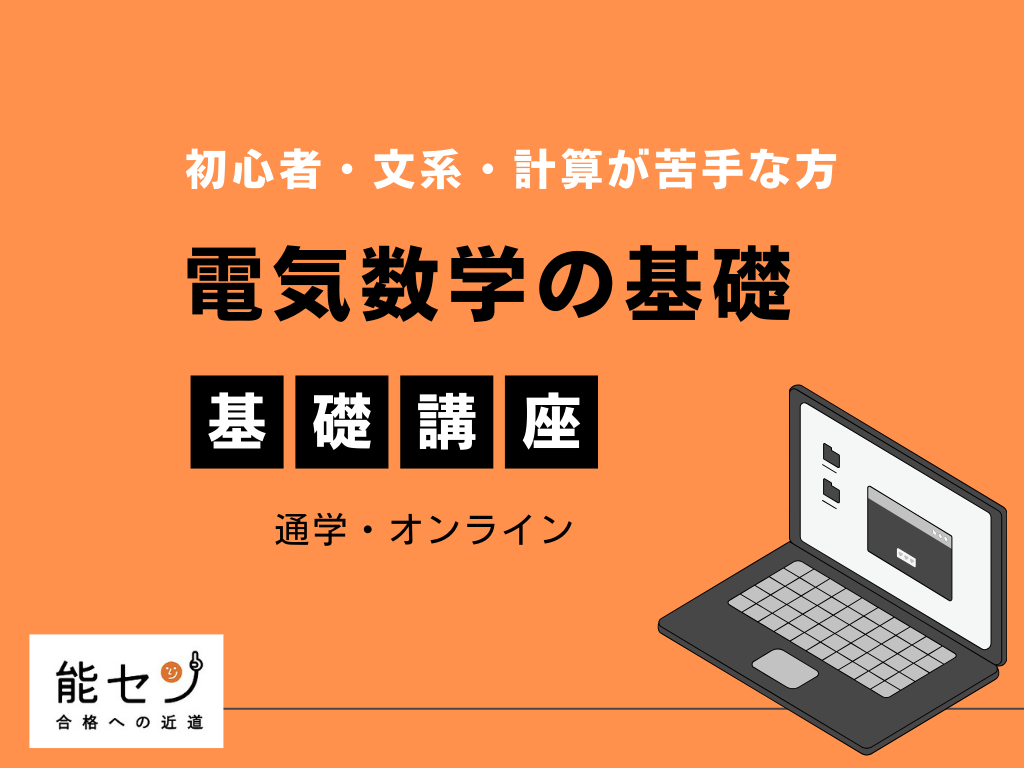 初心者・文系・計算が苦手な方

電気数学の基礎

基礎講座

通学・オンライン

能セン
合格への近道